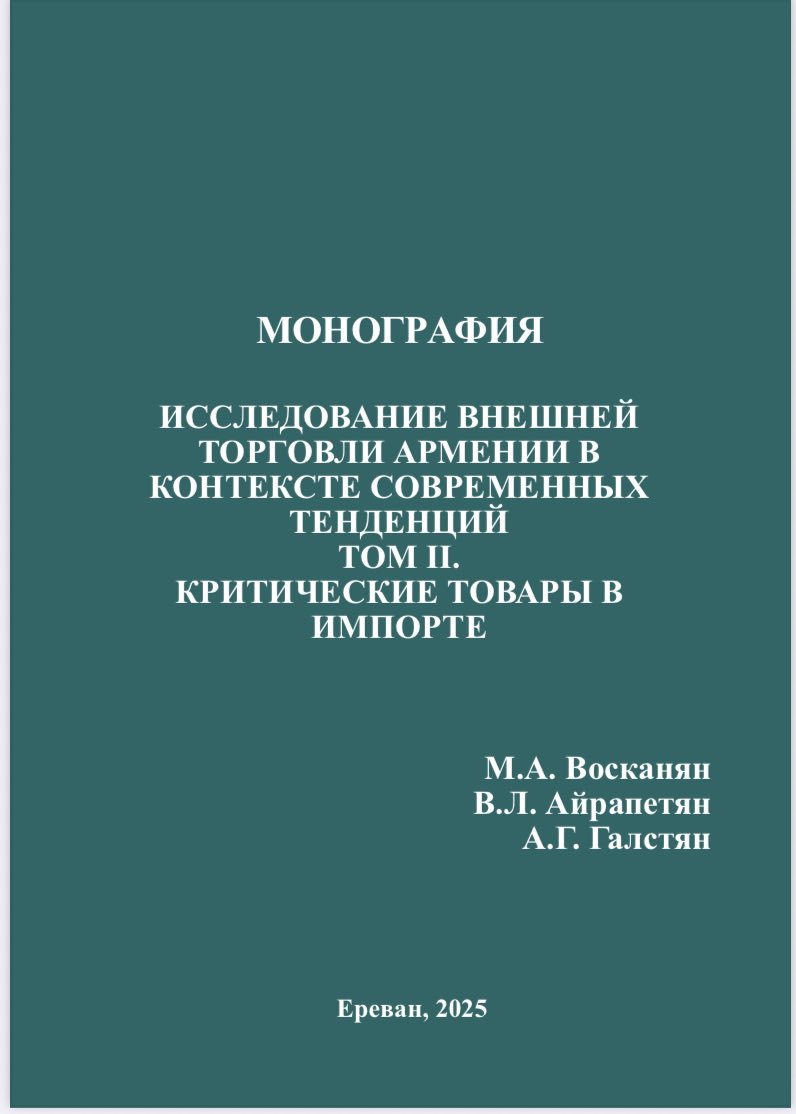 МОНОГРАФИЯ

ИССЛЕДОВАНИЕ ВНЕШНЕЙ ТОРГОВЛИ АРМЕНИИ В КОНТЕКСТЕ СОВРЕМЕННЫХ ТЕНДЕНЦИЙ
ТОМ II.
КРИТИЧЕСКИЕ ТОВАРЫ В ИМПОРТЕ

М.А. Восканян
В.Л. Айрапетян
А.Г. Галстян

Ереван, 2025